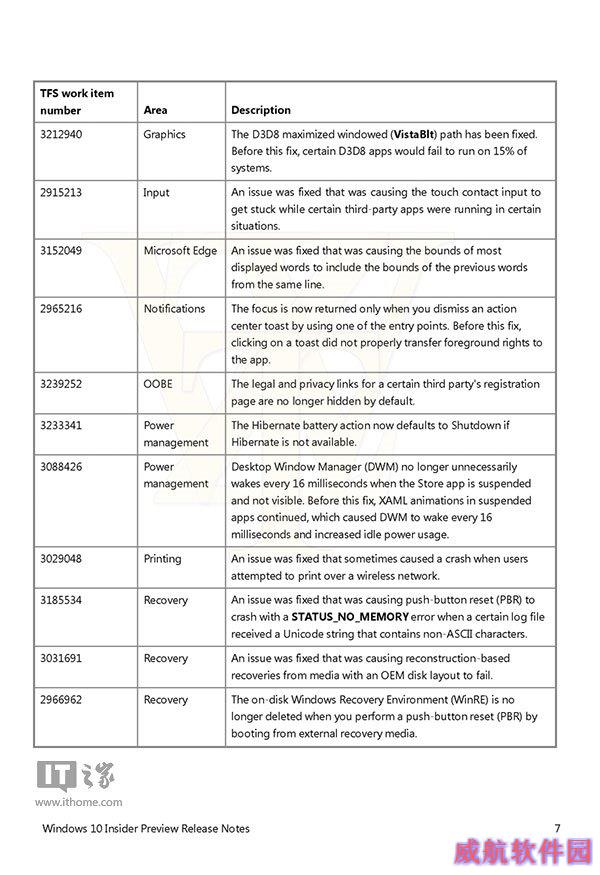 | TFS work item number | Area | Description |
|---|---|---|
| 3212940 | Graphics | The D3D8 maximized windowed (**VistaBlt**) path has been fixed. Before this fix, certain D3D8 apps would fail to run on 15% of systems. |
| 2915213 | Input | An issue was fixed that was causing the touch contact input to get stuck while certain third-party apps were running in certain situations. |
| 3152049 | Microsoft Edge | An issue was fixed that was causing the bounds of most displayed words to include the bounds of the previous words from the same line. |
| 2965216 | Notifications | The focus is now returned only when you dismiss an action center toast by using one of the entry points. Before this fix, clicking on a toast did not properly transfer foreground rights to the app. |
| 3239252 | OOBE | The legal and privacy links for a certain third party's registration page are no longer hidden by default. |
| 3233341 | Power management | The Hibernate battery action now defaults to Shutdown if Hibernate is not available. |
| 3088426 | Power management | Desktop Window Manager (DWM) no longer unnecessarily wakes every 16 milliseconds when the Store app is suspended and not visible. Before this fix, XAML animations in suspended apps continued, which caused DWM to wake every 16 milliseconds and increased idle power usage. |
| 3029048 | Printing | An issue was fixed that sometimes caused a crash when users attempted to print over a wireless network. |
| 3185534 | Recovery | An issue was fixed that was causing push-button reset (PBR) to crash with a **STATUS_NO_MEMORY** error when a certain log file received a Unicode string that contains non-ASCII characters. |
| 3031691 | Recovery | An issue was fixed that was causing reconstruction-based recoveries from media with an OEM disk layout to fail. |
| 2966962 | Recovery | The on-disk Windows Recovery Environment (WinRE) is no longer deleted when you perform a push-button reset (PBR) by booting from external recovery media. |

IT之家
www.ithome.com

Windows 10 Insider Preview Release Notes 7

威航软件园